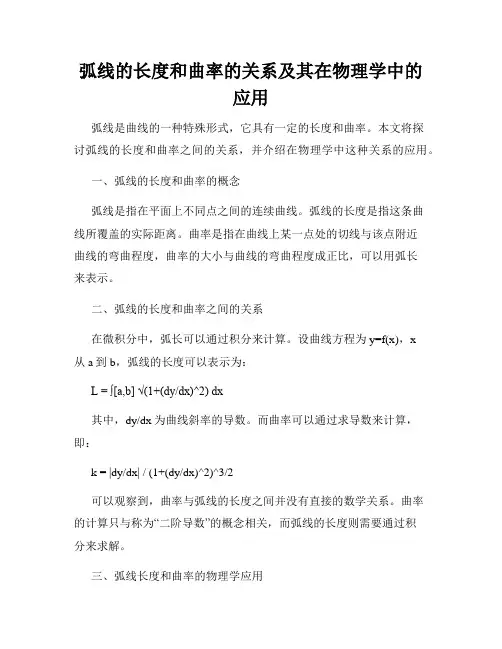 弧线的长度和曲率的关系及其在物理学中的应用

弧线是曲线的一种特殊形式，它具有一定的长度和曲率。本文将探讨弧线的长度和曲率之间的关系，并介绍在物理学中这种关系的应用。

一、弧线的长度和曲率的概念

弧线是指在平面上不同点之间的连续曲线。弧线的长度是指这条曲线所覆盖的实际距离。曲率是指在曲线上某一点处的切线与该点附近曲线的弯曲程度，曲率的大小与曲线的弯曲程度成正比，可以用弧长来表示。

二、弧线的长度和曲率之间的关系

在微积分中，弧长可以通过积分来计算。设曲线方程为 y=f(x)，x 从 a 到 b，弧线的长度可以表示为：

L = ∫[a,b] √(1+(dy/dx)^2) dx

其中，dy/dx 为曲线斜率的导数。而曲率可以通过求导数来计算，即：

k = |dy/dx| / (1+(dy/dx)^2)^3/2

可以观察到，曲率与弧线的长度之间并没有直接的数学关系。曲率的计算只与称为“二阶导数”的概念相关，而弧线的长度则需要通过积分来求解。

三、弧线长度和曲率的物理学应用